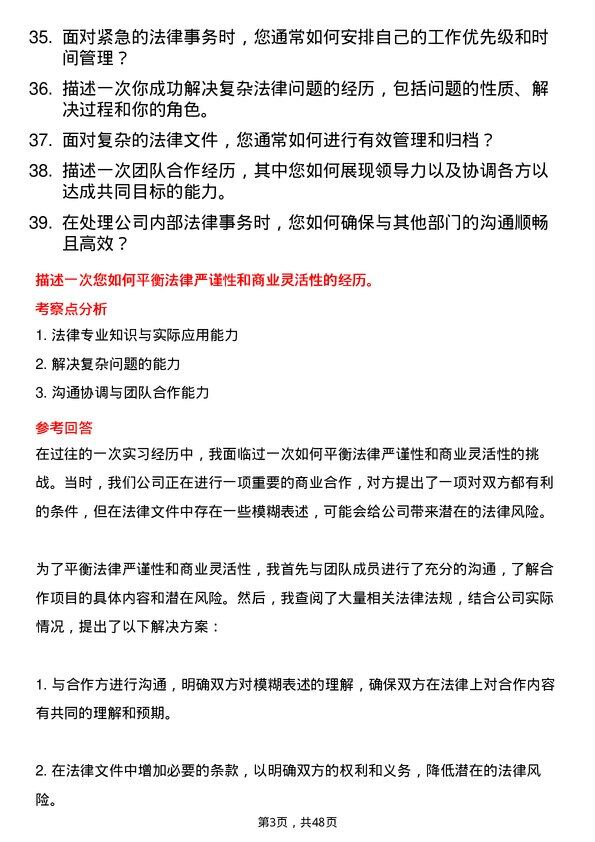 35. 面对紧急的法律事务时，您通常如何安排自己的工作优先级和时间管理？

36. 描述一次你成功解决复杂法律问题的经历，包括问题的性质、解决过程和你的角色。

37. 面对复杂的法律文件，您通常如何进行有效管理和归档？

38. 描述一次团队合作经历，其中您如何展现领导力以及协调各方以达成共同目标的能力。

39. 在处理公司内部法律事务时，您如何确保与其他部门的沟通顺畅且高效？

描述一次您如何平衡法律严谨性和商业灵活性的经历。

考察点分析

1. 法律专业知识与实际应用能力

2. 解决复杂问题的能力

3. 沟通协调与团队合作能力

参考回答

在过往的一次实习经历中，我面临过一次如何平衡法律严谨性和商业灵活性的挑战。当时，我们公司正在进行一项重要的商业合作，对方提出了一项对双方都有利的条件，但在法律文件中存在一些模糊表述，可能会给公司带来潜在的法律风险。

为了平衡法律严谨性和商业灵活性，我首先与团队成员进行了充分的沟通，了解合作项目的具体内容和潜在风险。然后，我查阅了大量相关法律法规，结合公司实际情况，提出了以下解决方案：

1. 与合作方进行沟通，明确双方对模糊表述的理解，确保双方在法律上对合作内容有共同的理解和预期。

2. 在法律文件中增加必要的条款，以明确双方的权利和义务，降低潜在的法律风险。

第3页，共48页